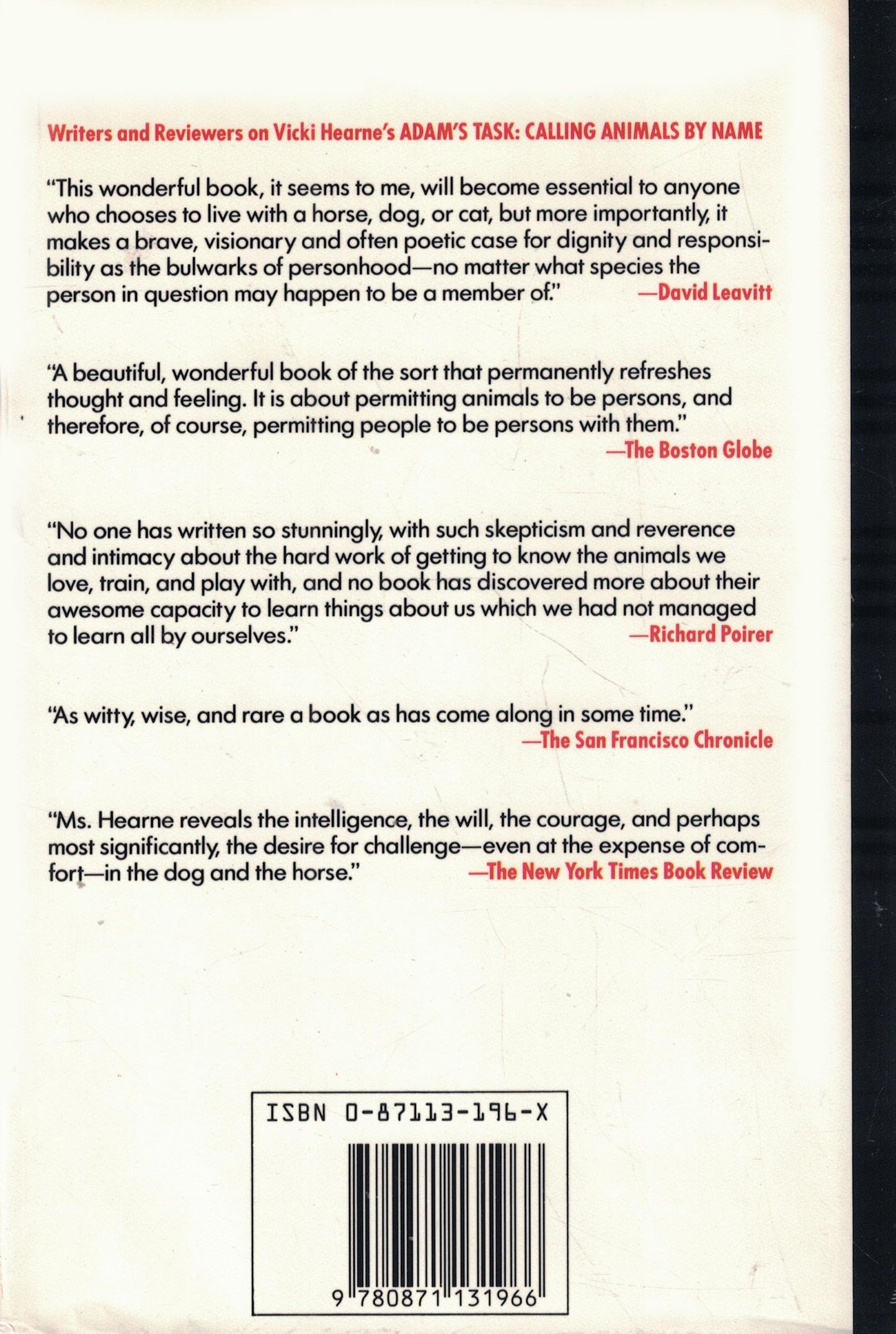 Writers and Reviewers on Vicki Hearne's ADAM'S TASK: CALLING ANIMALS BY NAME

"This wonderful book, it seems to me, will become essential to anyone who chooses to live with a horse, dog, or cat, but more importantly, it makes a brave, visionary and often poetic case for dignity and responsibility as the bulwarks of personhood—no matter what species the person in question may happen to be a member of." —David Leavitt

"A beautiful, wonderful book of the sort that permanently refreshes thought and feeling. It is about permitting animals to be persons, and therefore, of course, permitting people to be persons with them." —The Boston Globe

"No one has written so stunningly, with such skepticism and reverence and intimacy about the hard work of getting to know the animals we love, train, and play with, and no book has discovered more about their awesome capacity to learn things about us which we had not managed to learn all by ourselves." —Richard Poirer

"As witty, wise, and rare a book as has come along in some time." —The San Francisco Chronicle

"Ms. Hearne reveals the intelligence, the will, the courage, and perhaps most significantly, the desire for challenge—even at the expense of comfort—in the dog and the horse." —The New York Times Book Review

ISBN 0-87113-196-X

9 780871 131966